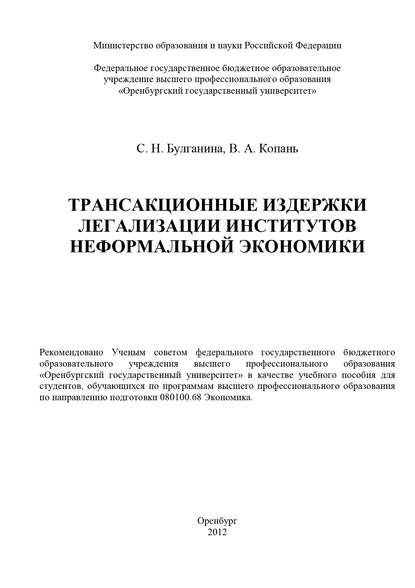 Министерство образования и науки Российской Федерации

Федеральное государственное бюджетное образовательное учреждение высшего профессионального образования «Оренбургский государственный университет»

С. Н. Булганина, В. А. Копань

ТРАНСАКЦИОННЫЕ ИЗДЕРЖКИ ЛЕГАЛИЗАЦИИ ИНСТИТУТОВ НЕФОРМАЛЬНОЙ ЭКОНОМИКИ

Рекомендовано Ученым советом федерального государственного бюджетного образовательного учреждения высшего профессионального образования «Оренбургский государственный университет» в качестве учебного пособия для студентов, обучающихся по программам высшего профессионального образования по направлению подготовки 080100.68 Экономика.

Оренбург
2012